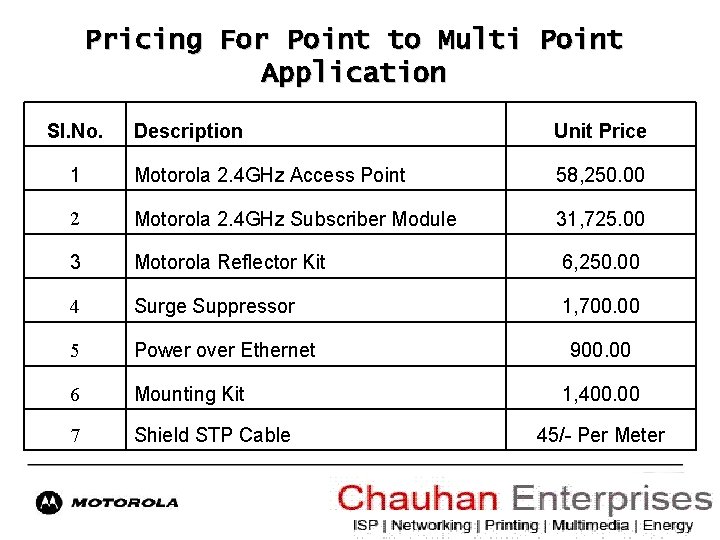 Pricing For Point to Multi Point Application

| Sl.No. | Description | Unit Price |
|---|---|---|
| 1 | Motorola 2.4GHz Access Point | 58,250.00 |
| 2 | Motorola 2.4GHz Subscriber Module | 31,725.00 |
| 3 | Motorola Reflector Kit | 6,250.00 |
| 4 | Surge Suppressor | 1,700.00 |
| 5 | Power over Ethernet | 900.00 |
| 6 | Mounting Kit | 1,400.00 |
| 7 | Shield STP Cable | 45/- Per Meter |

MOTOROLA

Chauhan Enterprises
ISP | Networking | Printing | Multimedia | Energy